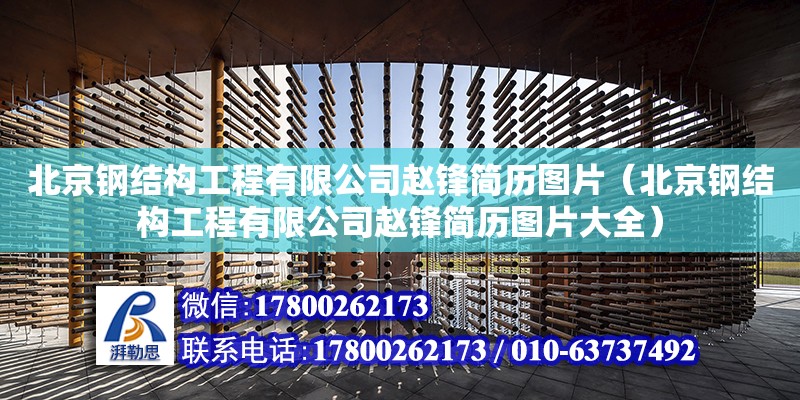 北京钢结构工程有限公司赵锋简历图片（北京钢结构工程有限公司赵锋简历图片大全）

湃勒思

微信:17800262173

联系电话:17800262173 / 010-63737492